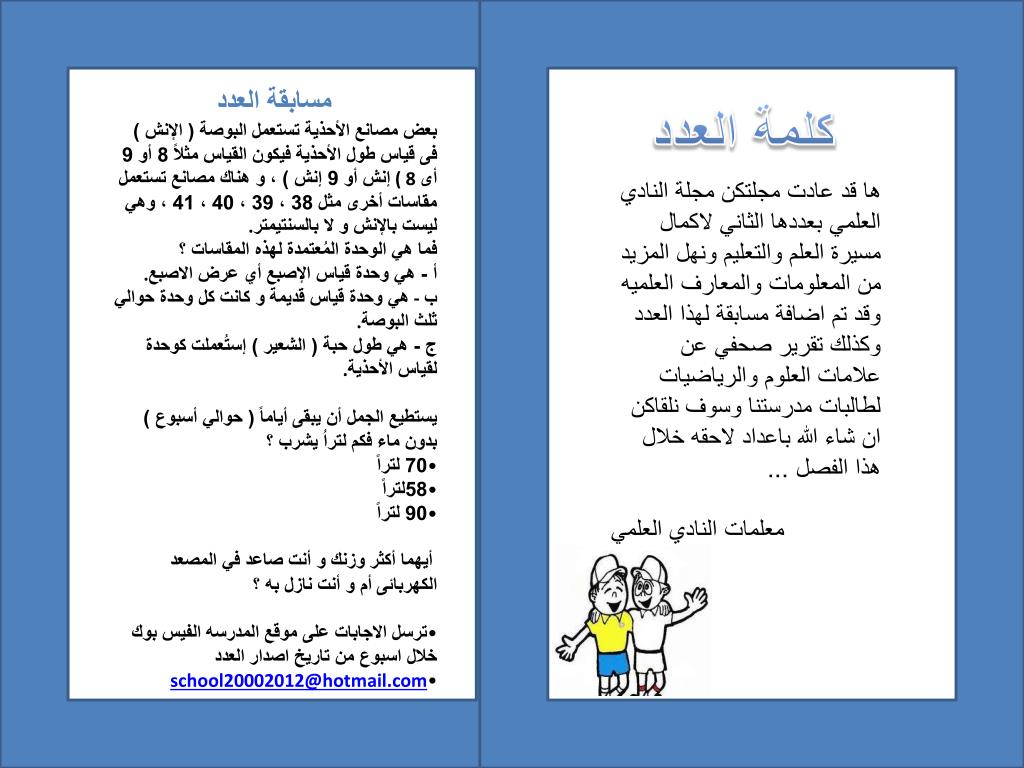 كلمة العدد

ها قد عادت مجلتكن مجلة النادي العلمي بعددها الثاني لاكمال مسيرة العلم والتعليم ونهل المزيد من المعلومات والمعارف العلميه وقد تم اضافة مسابقة لهذا العدد وكذلك تقرير صحفي عن علامات العلوم والرياضيات لطالبات مدرستنا وسوف نلقاكن ان شاء الله باعداد لاحقه خلال هذا الفصل ...

معلمات النادي العلمي

مسابقة العدد

بعض مصانع الأحذية تستعمل البوصة ( الإنش ) فى قياس طول الأحذية فيكون القياس مثلاً 8 أو 9 أى 8 ) إنش أو 9 إنش ) ، و هناك مصانع تستعمل مقاسات أخرى مثل 38 ، 39 ، 40 ، 41 ، وهي ليست بالإنش و لا بالسنتيمتر.
فما هي الوحدة المُعتمدة لهذه المقاسات ؟
أ - هي وحدة قياس الإصبع أي عرض الاصبع.
ب - هي وحدة قياس قديمة و كانت كل وحدة حوالي ثلث البوصة.
ج - هي طول حبة ( الشعير ) إستُعملت كوحدة لقياس الأحذية.

يستطيع الجمل أن يبقى أياماً ( حوالي أسبوع ) بدون ماء فكم لتراً يشرب ؟
•70 لتراً
•58لتراً
•90 لتراً

أيهما أكثر وزنك و أنت صاعد في المصعد الكهربائى أم و أنت نازل به ؟

•ترسل الاجابات على موقع المدرسه الفيس بوك خلال اسبوع من تاريخ اصدار العدد
•school20002012@hotmail.com